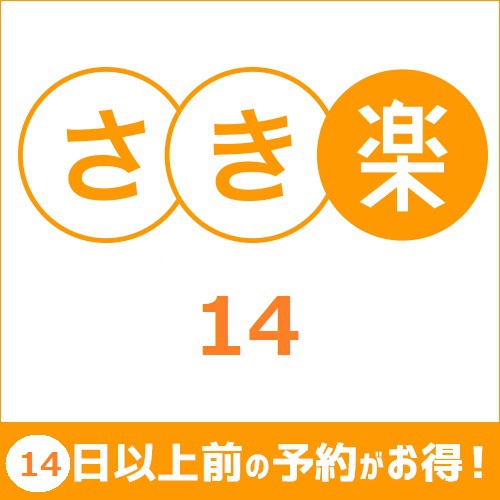 さき楽

14

14日以上前の予約がお得！